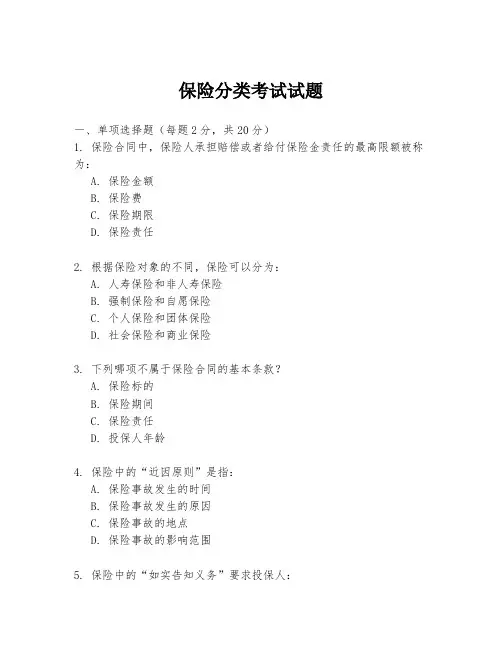 保险分类考试试题

一、单项选择题（每题2分，共20分）
1. 保险合同中，保险人承担赔偿或者给付保险金责任的最高限额被称为：
A. 保险金额
B. 保险费
C. 保险期限
D. 保险责任

2. 根据保险对象的不同，保险可以分为：
A. 人寿保险和非人寿保险
B. 强制保险和自愿保险
C. 个人保险和团体保险
D. 社会保险和商业保险

3. 下列哪项不属于保险合同的基本条款？
A. 保险标的
B. 保险期间
C. 保险责任
D. 投保人年龄

4. 保险中的“近因原则”是指：
A. 保险事故发生的时间
B. 保险事故发生的原因
C. 保险事故的地点
D. 保险事故的影响范围

5. 保险中的“如实告知义务”要求投保人：